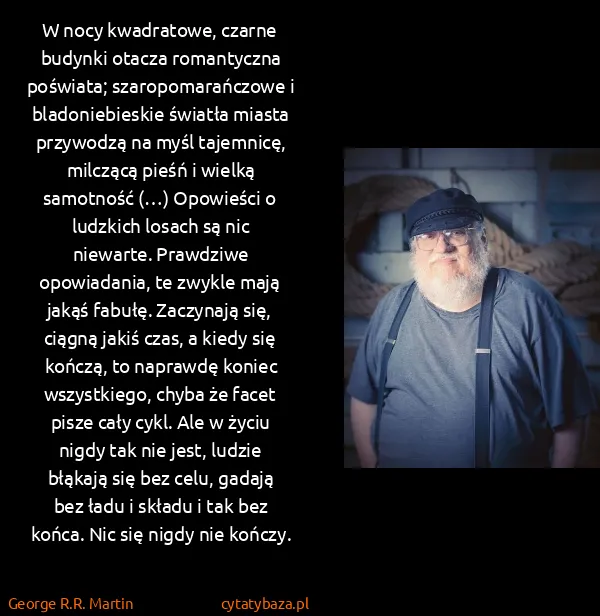 W nocy kwadratowe, czarne budynki otacza romantyczna poświata; szaropomarańczowe i bladoniebieskie światła miasta przywodzą na myśl tajemnicę, milczącą pieśń i wielką samotność (...) Opowieści o ludzkich losach są nic niewarte. Prawdziwe opowiadania, te zwykle mają jakąś fabułę. Zaczynają się, ciągną jakiś czas, a kiedy się kończą, to naprawdę koniec wszystkiego, chyba że facet pisze cały cykl. Ale w życiu nigdy tak nie jest, ludzie błąkają się bez celu, gadają bez ładu i składu i tak bez końca. Nic się nigdy nie kończy.

George R.R. Martin

cytatybaza.pl